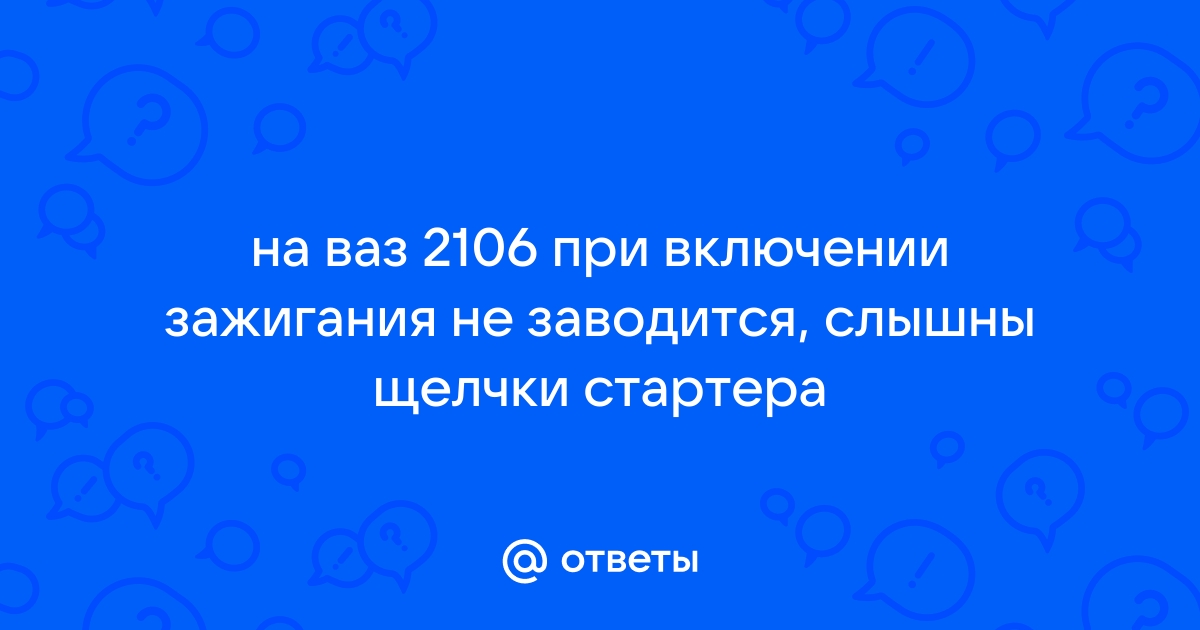 на ваз 2106 при включении зажигания не заводится, слышны щелчки стартера

@ ответы